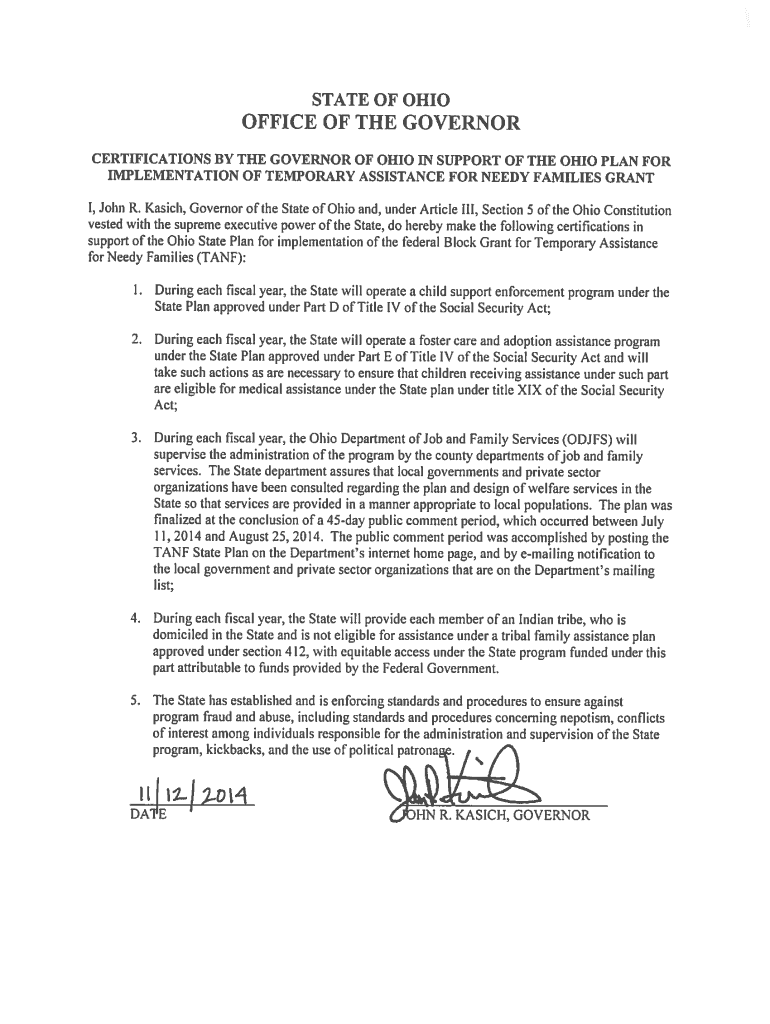 STATE OF OHIO
OFFICE OF THE GOVERNOR

CERTIFICATIONS BY THE GOVERNOR OF OHIO IN SUPPORT OF THE OHIO PLAN FOR IMPLEMENTATION OF TEMPORARY ASSISTANCE FOR NEEDY FAMILIES GRANT

I, John R. Kasich, Governor of the State of Ohio and, under Article III, Section 5 of the Ohio Constitution vested with the supreme executive power of the State, do hereby make the following certifications in support of the Ohio State Plan for implementation of the federal Block Grant for Temporary Assistance for Needy Families (TANF):

1. During each fiscal year, the State will operate a child support enforcement program under the State Plan approved under Part D of Title IV of the Social Security Act;

2. During each fiscal year, the State will operate a foster care and adoption assistance program under the State Plan approved under Part E of Title IV of the Social Security Act and will take such actions as are necessary to ensure that children receiving assistance under such part are eligible for medical assistance under the State plan under title XIX of the Social Security Act;

3. During each fiscal year, the Ohio Department of Job and Family Services (ODJFS) will supervise the administration of the program by the county departments of job and family services. The State department assures that local governments and private sector organizations have been consulted regarding the plan and design of welfare services in the State so that services are provided in a manner appropriate to local populations. The plan was finalized at the conclusion of a 45-day public comment period, which occurred between July 11, 2014 and August 25, 2014. The public comment period was accomplished by posting the TANF State Plan on the Department's internet home page, and by e-mailing notification to the local government and private sector organizations that are on the Department's mailing list;

4. During each fiscal year, the State will provide each member of an Indian tribe, who is domiciled in the State and is not eligible for assistance under a tribal family assistance plan approved under section 412, with equitable access under the State program funded under this part attributable to funds provided by the Federal Government.

5. The State has established and is enforcing standards and procedures to ensure against program fraud and abuse, including standards and procedures concerning nepotism, conflicts of interest among individuals responsible for the administration and supervision of the State program, kickbacks, and the use of political patronage.

11/12/2014
DATE

JOHN R. KASICH, GOVERNOR